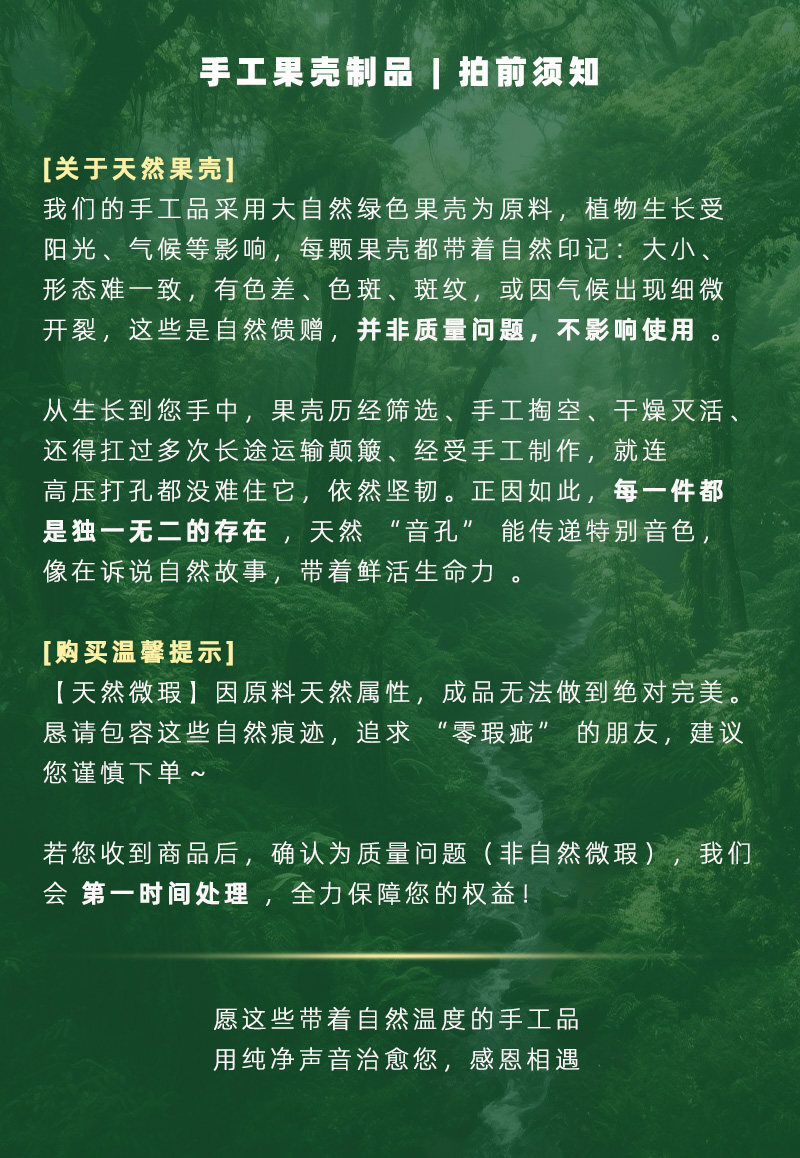 手工果壳制品 | 拍前须知

[关于天然果壳]
我们的手工品采用大自然绿色果壳为原料，植物生长受阳光、气候等影响，每颗果壳都带着自然印记：大小、形态难一致，有色差、色斑、斑纹，或因气候出现细微开裂，这些是自然馈赠，并非质量问题，不影响使用。

从生长到您手中，果壳历经筛选、手工掏空、干燥灭活、还得扛过多次长途运输颠簸、经受手工制作，就连高压打孔都没难住它，依然坚韧。正因如此，每一件都是独一无二的存在，天然“音孔”能传递特别音色，像在诉说自然故事，带着鲜活生命力。

[购买温馨提示]
【天然微瑕】因原料天然属性，成品无法做到绝对完美。恳请包容这些自然痕迹，追求“零瑕疵”的朋友，建议您谨慎下单~

若您收到商品后，确认为质量问题（非自然微瑕），我们会第一时间处理，全力保障您的权益！

愿这些带着自然温度的手工品
用纯净声音治愈您，感恩相遇